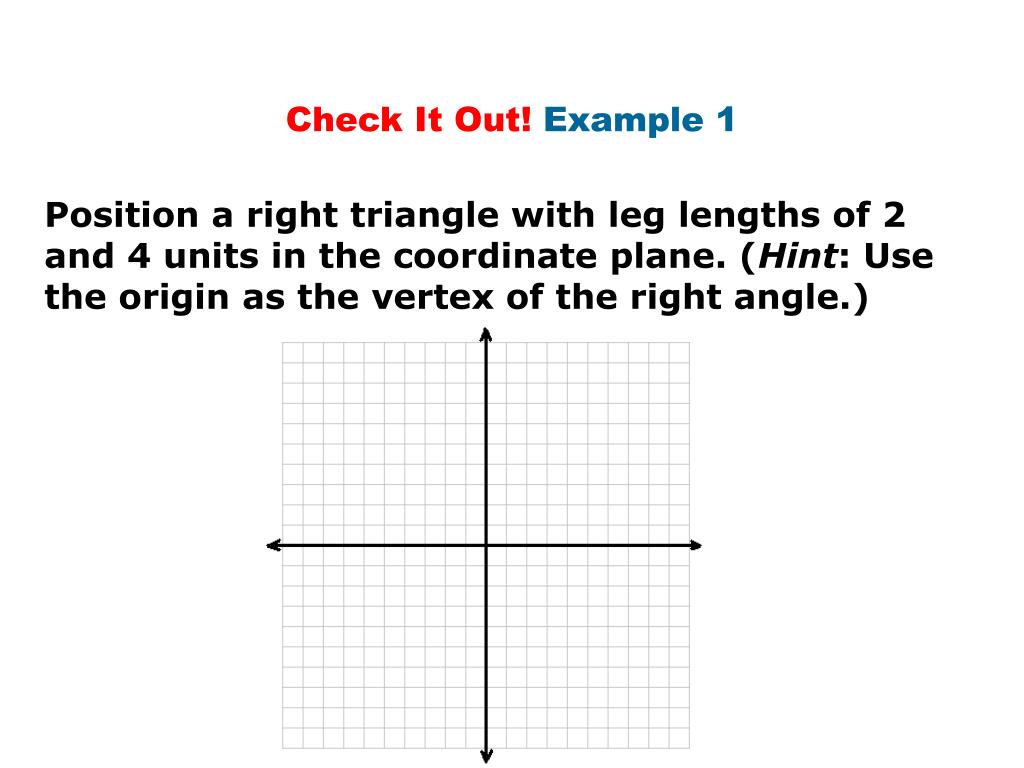 Check It Out! Example 1

Position a right triangle with leg lengths of 2 and 4 units in the coordinate plane. (Hint: Use the origin as the vertex of the right angle.)